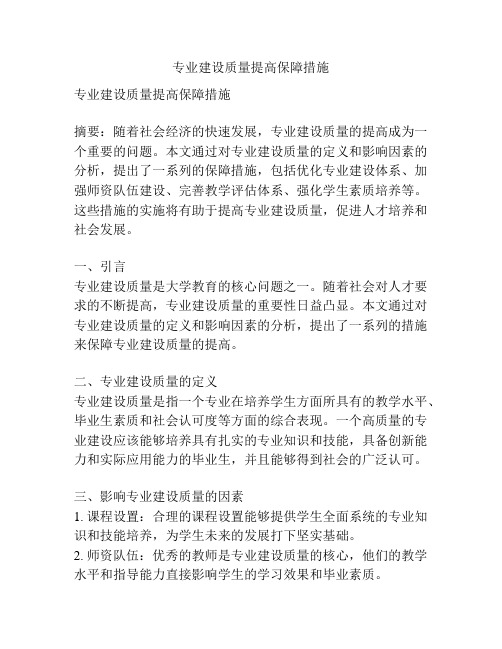 专业建设质量提高保障措施

专业建设质量提高保障措施

摘要：随着社会经济的快速发展，专业建设质量的提高成为一个重要的问题。本文通过对专业建设质量的定义和影响因素的分析，提出了一系列的保障措施，包括优化专业建设体系、加强师资队伍建设、完善教学评估体系、强化学生素质培养等。这些措施的实施将有助于提高专业建设质量，促进人才培养和社会发展。

一、引言
专业建设质量是大学教育的核心问题之一。随着社会对人才要求的不断提高，专业建设质量的重要性日益凸显。本文通过对专业建设质量的定义和影响因素的分析，提出了一系列的措施来保障专业建设质量的提高。

二、专业建设质量的定义
专业建设质量是指一个专业在培养学生方面所具有的教学水平、毕业生素质和社会认可度等方面的综合表现。一个高质量的专业建设应该能够培养具有扎实的专业知识和技能，具备创新能力和实际应用能力的毕业生，并且能够得到社会的广泛认可。

三、影响专业建设质量的因素
1. 课程设置：合理的课程设置能够提供学生全面系统的专业知识和技能培养，为学生未来的发展打下坚实基础。
2. 师资队伍：优秀的教师是专业建设质量的核心，他们的教学水平和指导能力直接影响学生的学习效果和毕业素质。